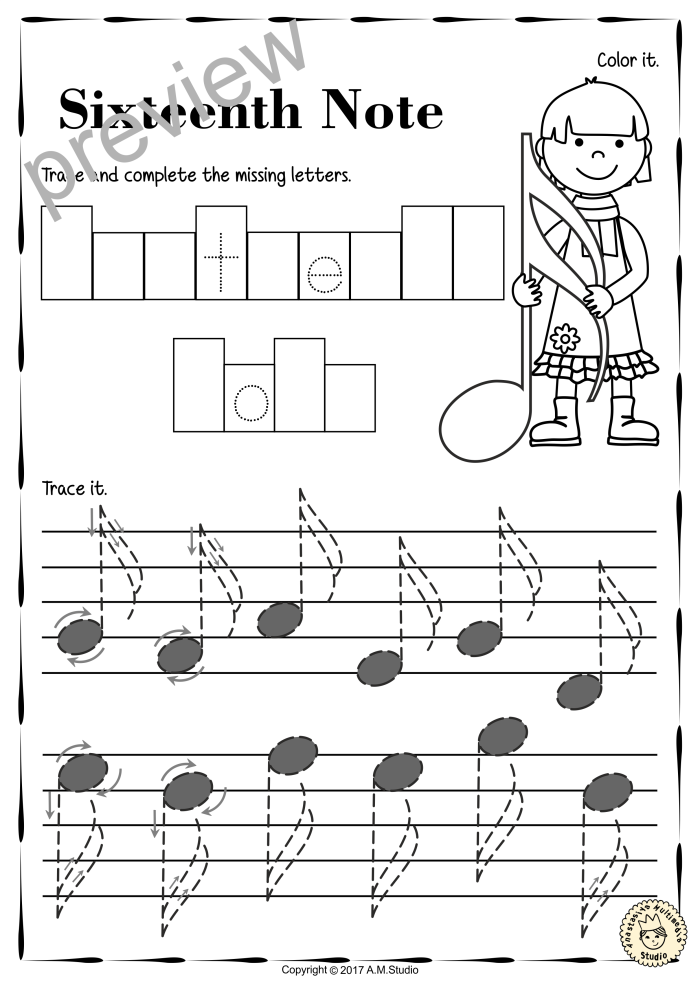 preview

Color it.

Sixteenth Note

Trace and complete the missing letters.

t e

o

Trace it.

Anastasiya Multimedia Studio

Copyright © 2017 A.M.Studio